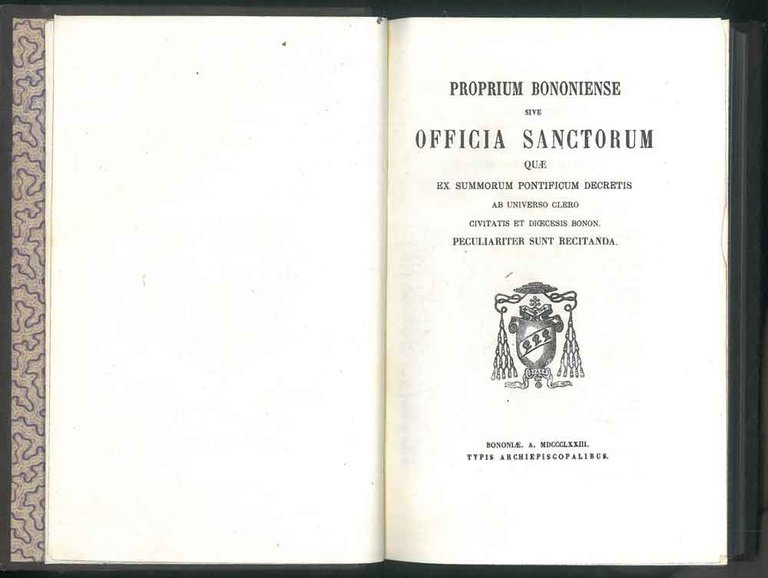 PROPRIUM BONONIENSE

SIVE

OFFICIA SANCTORUM

QUÆ

EX SUMMORUM PONTIFICUM DECRETIS

AB UNIVERSO CLERO

CIVITATIS ET DIŒCESIS BONON.

PECULIARITER SUNT RECITANDA.

BONONIÆ. A. MDCCCLXXIII.

TYPIS ARCHIEPISCOPALIBUS.